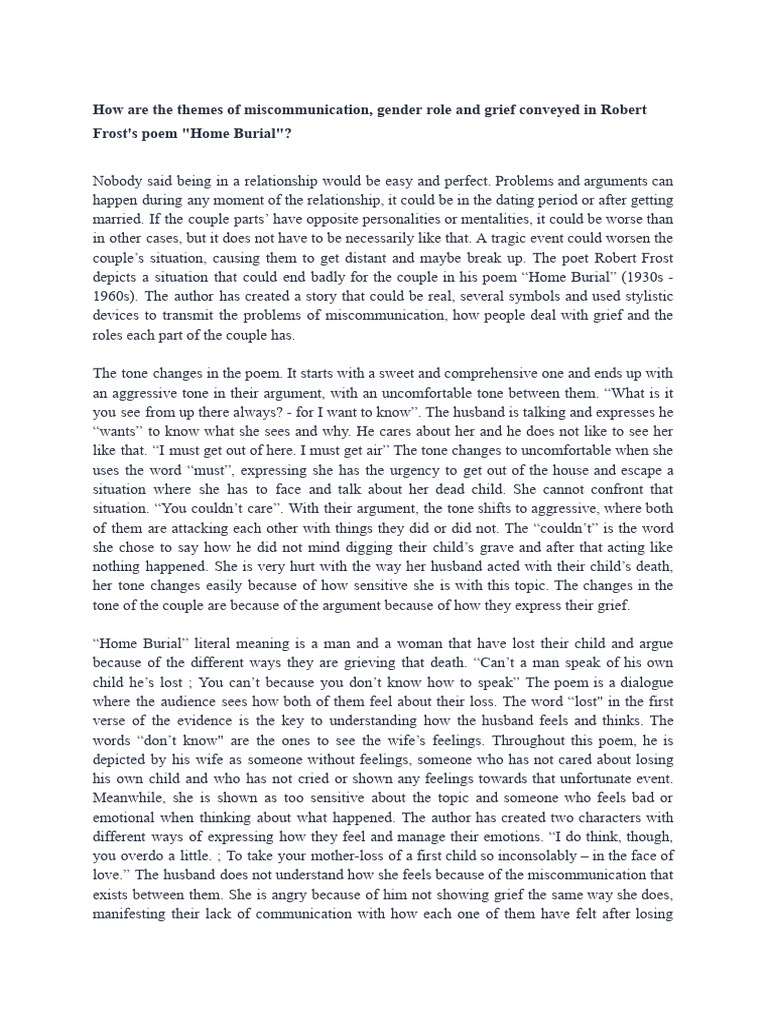 How are the themes of miscommunication, gender role and grief conveyed in Robert Frost's poem "Home Burial"?

Nobody said being in a relationship would be easy and perfect. Problems and arguments can happen during any moment of the relationship, it could be in the dating period or after getting married. If the couple parts' have opposite personalities or mentalities, it could be worse than in other cases, but it does not have to be necessarily like that. A tragic event could worsen the couple's situation, causing them to get distant and maybe break up. The poet Robert Frost depicts a situation that could end badly for the couple in his poem "Home Burial" (1930s - 1960s). The author has created a story that could be real, several symbols and used stylistic devices to transmit the problems of miscommunication, how people deal with grief and the roles each part of the couple has.

The tone changes in the poem. It starts with a sweet and comprehensive one and ends up with an aggressive tone in their argument, with an uncomfortable tone between them. "What is it you see from up there always? - for I want to know". The husband is talking and expresses he "wants" to know what she sees and why. He cares about her and he does not like to see her like that. "I must get out of here. I must get air" The tone changes to uncomfortable when she uses the word "must", expressing she has the urgency to get out of the house and escape a situation where she has to face and talk about her dead child. She cannot confront that situation. "You couldn't care". With their argument, the tone shifts to aggressive, where both of them are attacking each other with things they did or did not. The "couldn't" is the word she chose to say how he did not mind digging their child's grave and after that acting like nothing happened. She is very hurt with the way her husband acted with their child's death, her tone changes easily because of how sensitive she is with this topic. The changes in the tone of the couple are because of the argument because of how they express their grief.

"Home Burial" literal meaning is a man and a woman that have lost their child and argue because of the different ways they are grieving that death. "Can't a man speak of his own child he's lost ; You can't because you don't know how to speak" The poem is a dialogue where the audience sees how both of them feel about their loss. The word "lost" in the first verse of the evidence is the key to understanding how the husband feels and thinks. The words "don't know" are the ones to see the wife's feelings. Throughout this poem, he is depicted by his wife as someone without feelings, someone who has not cared about losing his own child and who has not cried or shown any feelings towards that unfortunate event. Meanwhile, she is shown as too sensitive about the topic and someone who feels bad or emotional when thinking about what happened. The author has created two characters with different ways of expressing how they feel and manage their emotions. "I do think, though, you overdo a little. ; To take your mother-loss of a first child so inconsolably – in the face of love." The husband does not understand how she feels because of the miscommunication that exists between them. She is angry because of him not showing grief the same way she does, manifesting their lack of communication with how each one of them have felt after losing